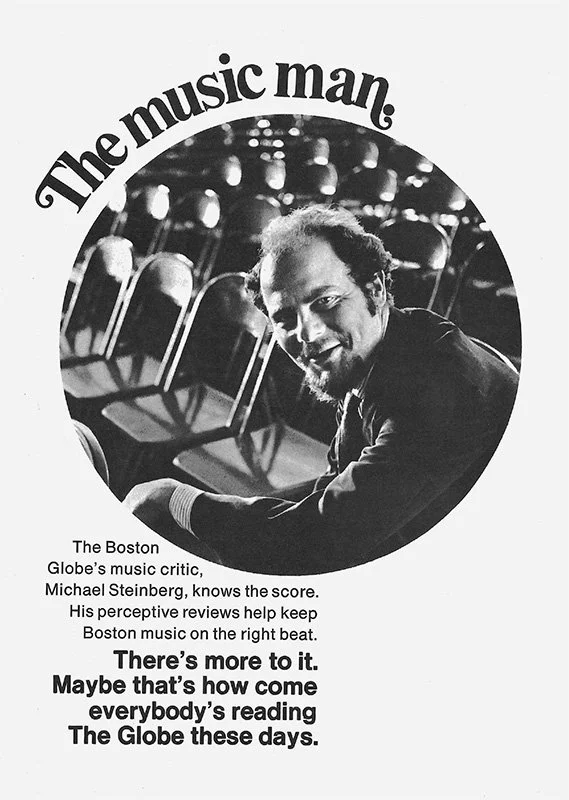 The music man.

The Boston Globe's music critic, Michael Steinberg, knows the score. His perceptive reviews help keep Boston music on the right beat.

There's more to it. Maybe that's how come everybody's reading The Globe these days.